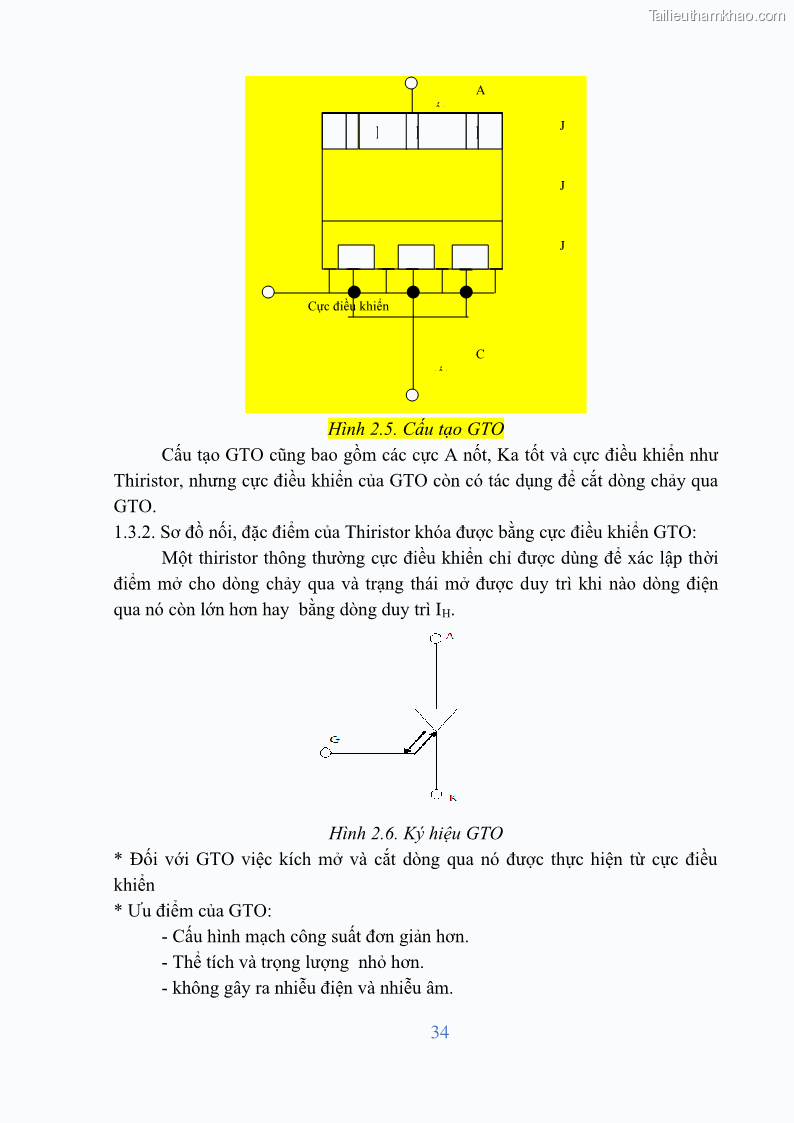 Tailieuthamkhao.com

A

J

J

J

Cực điều khiển

C

Hình 2.5. Cấu tạo GTO

Cấu tạo GTO cũng bao gồm các cực A nốt, Ka tốt và cực điều khiển như Thiristor, nhưng cực điều khiển của GTO còn có tác dụng để cắt dòng chảy qua GTO.

1.3.2. Sơ đồ nối, đặc điểm của Thiristor khóa được bằng cực điều khiển GTO:

Một thiristor thông thường cực điều khiển chỉ được dùng để xác lập thời điểm mở cho dòng chảy qua và trạng thái mở được duy trì khi nào dòng điện qua nó còn lớn hơn hay bằng dòng duy trì $I_H$.

A

G

K

Hình 2.6. Ký hiệu GTO

* Đối với GTO việc kích mở và cắt dòng qua nó được thực hiện từ cực điều khiển

* Ưu điểm của GTO:

- Cấu hình mạch công suất đơn giản hơn.

- Thể tích và trọng lượng nhỏ hơn.

- không gây ra nhiễu điện và nhiễu âm.

34